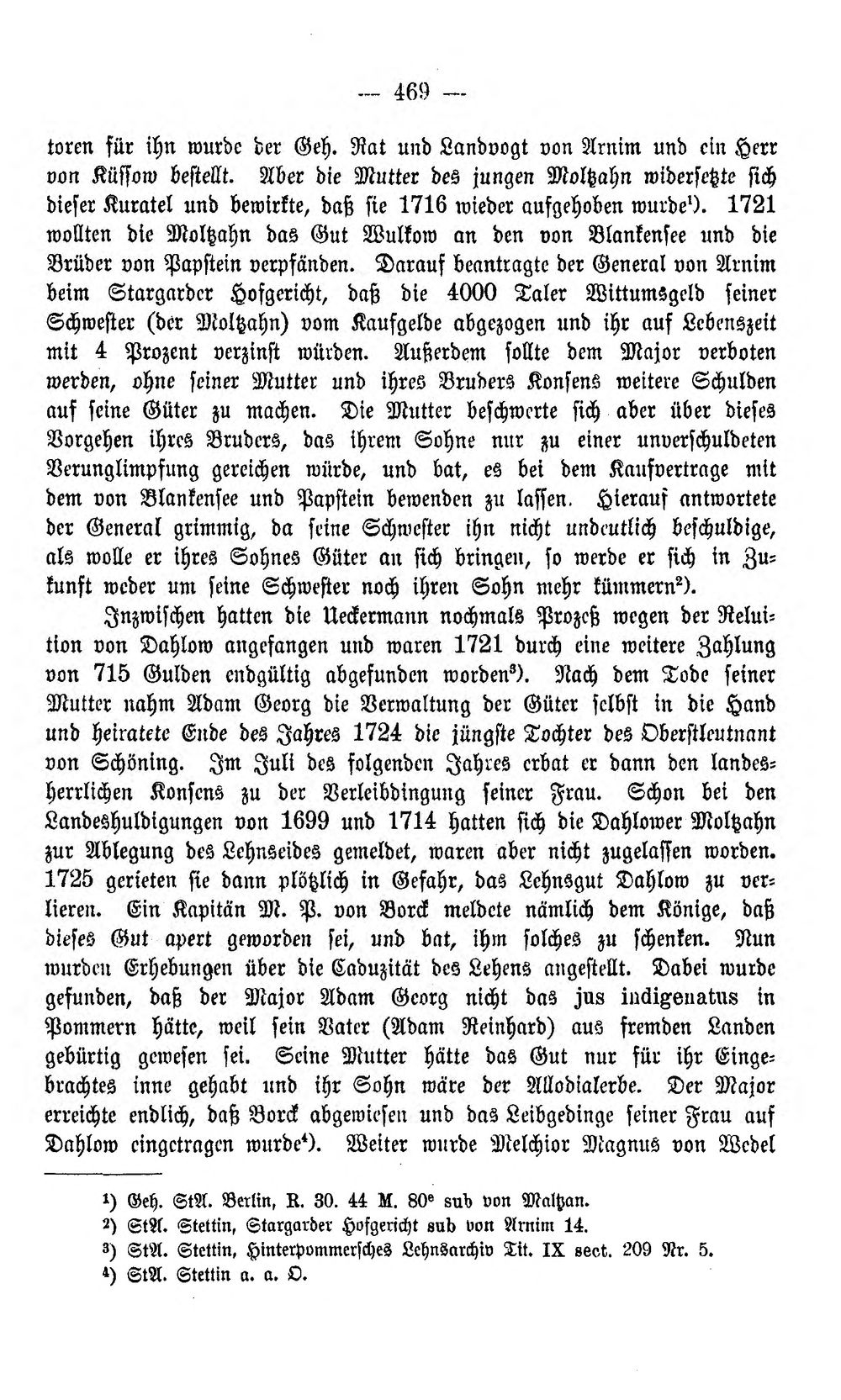 — 469 —

toren für ihn wurde der Geh. Rat und Landvogt von Arnim und ein Herr von Küssow bestellt. Aber die Mutter des jungen Moltzahn widersetzte sich dieser Kuratel und bewirkte, daß sie 1716 wieder aufgehoben wurde$^{1}$). 1721 wollten die Moltzahn das Gut Wulkow an den von Blankensee und die Brüder von Papstein verpfänden. Darauf beantragte der General von Arnim beim Stargarder Hofgericht, daß die 4000 Taler Wittumsgeld seiner Schwester (der Moltzahn) vom Kaufgelde abgezogen und ihr auf Lebenszeit mit 4 Prozent verzinst würden. Außerdem sollte dem Major verboten werden, ohne seiner Mutter und ihres Bruders Konsens weitere Schulden auf seine Güter zu machen. Die Mutter beschwerte sich aber über dieses Vorgehen ihres Bruders, das ihrem Sohne nur zu einer unverschuldeten Verunglimpfung gereichen würde, und bat, es bei dem Kaufvertrage mit dem von Blankensee und Papstein bewenden zu lassen. Hierauf antwortete der General grimmig, da seine Schwester ihn nicht undeutlich beschuldige, als wolle er ihres Sohnes Güter an sich bringen, so werde er sich in Zukunft weder um seine Schwester noch ihren Sohn mehr kümmern$^{2}$).

Inzwischen hatten die Ueckermann nochmals Prozeß wegen der Reluition von Dahlow angefangen und waren 1721 durch eine weitere Zahlung von 715 Gulden endgültig abgefunden worden$^{3}$). Nach dem Tode seiner Mutter nahm Adam Georg die Verwaltung der Güter selbst in die Hand und heiratete Ende des Jahres 1724 die jüngste Tochter des Oberstleutnant von Schöning. Im Juli des folgenden Jahres erbat er dann den landesherrlichen Konsens zu der Verleibdingung seiner Frau. Schon bei den Landeshuldigungen von 1699 und 1714 hatten sich die Dahlower Moltzahn zur Ablegung des Lehnseides gemeldet, waren aber nicht zugelassen worden. 1725 gerieten sie dann plötzlich in Gefahr, das Lehnsgut Dahlow zu verlieren. Ein Kapitän M. P. von Borck meldete nämlich dem Könige, daß dieses Gut apert geworden sei, und bat, ihm solches zu schenken. Nun wurden Erhebungen über die Caduzität des Lehens angestellt. Dabei wurde gefunden, daß der Major Adam Georg nicht das jus indigenatus in Pommern hätte, weil sein Vater (Adam Reinhard) aus fremden Landen gebürtig gewesen sei. Seine Mutter hätte das Gut nur für ihr Eingebrachtes inne gehabt und ihr Sohn wäre der Allodialerbe. Der Major erreichte endlich, daß Borck abgewiesen und das Leibgedinge seiner Frau auf Dahlow eingetragen wurde$^{4}$). Weiter wurde Melchior Magnus von Wedel

$^{1}$) Geh. StA. Berlin, R. 30. 44 M. 80$^{e}$ sub von Maltzan.
$^{2}$) StA. Stettin, Stargarder Hofgericht sub von Arnim 14.
$^{3}$) StA. Stettin, Hinterpommersches Lehnsarchiv Tit. IX sect. 209 Nr. 5.
$^{4}$) StA. Stettin a. a. O.